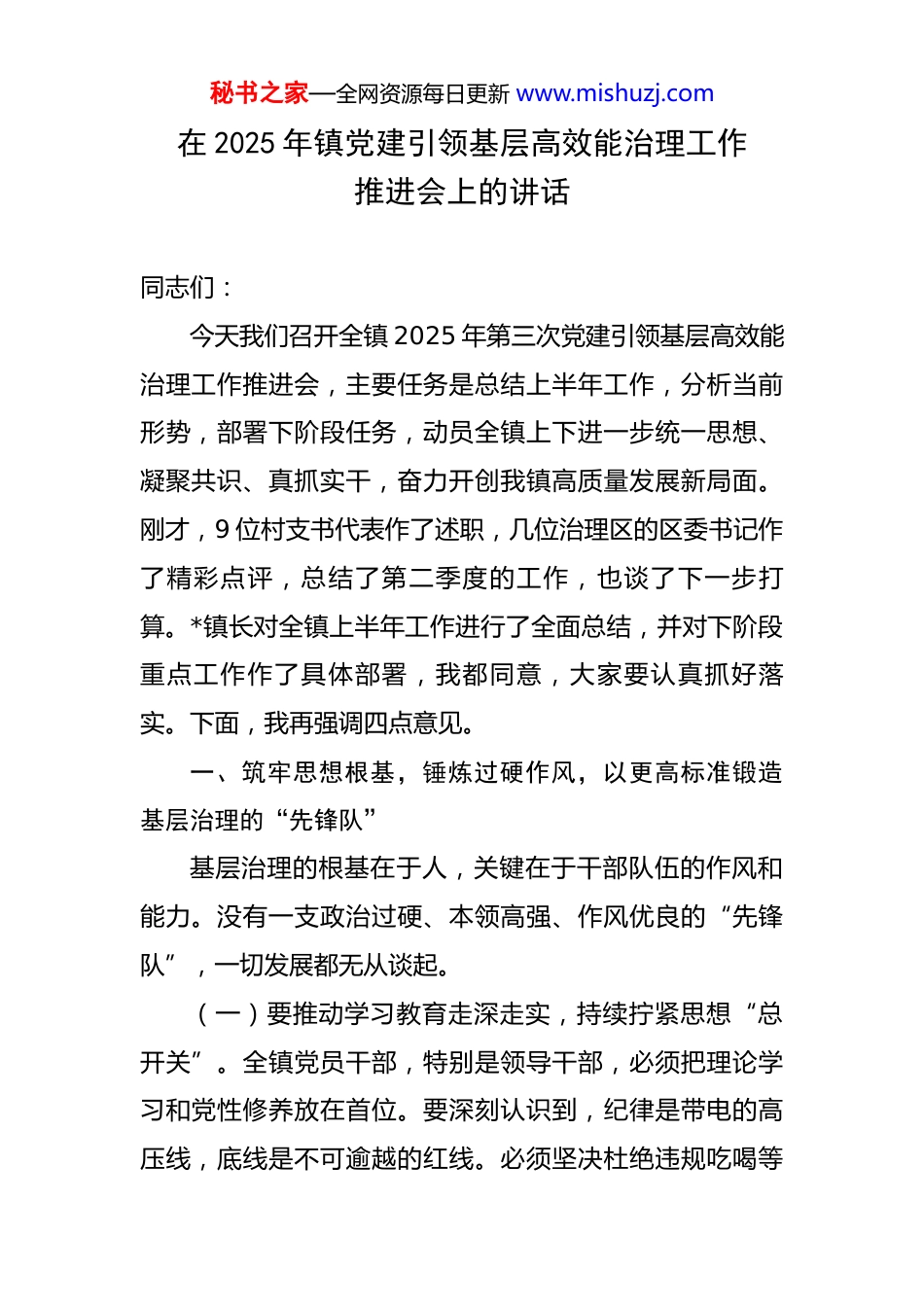 秘书之家—全网资源每日更新 www.mishuzj.com

在 2025 年镇党建引领基层高效能治理工作推进会上的讲话

同志们：

今天我们召开全镇 2025 年第三次党建引领基层高效能治理工作推进会，主要任务是总结上半年工作，分析当前形势，部署下阶段任务，动员全镇上下进一步统一思想、凝聚共识、真抓实干，奋力开创我镇高质量发展新局面。刚才，9 位村支书代表作了述职，几位治理区的区委书记作了精彩点评，总结了第二季度的工作，也谈了下一步打算。*镇长对全镇上半年工作进行了全面总结，并对下阶段重点工作作了具体部署，我都同意，大家要认真抓好落实。下面，我再强调四点意见。

一、筑牢思想根基，锤炼过硬作风，以更高标准锻造基层治理的“先锋队”

基层治理的根基在于人，关键在于干部队伍的作风和能力。没有一支政治过硬、本领高强、作风优良的“先锋队”，一切发展都无从谈起。

（一）要推动学习教育走深走实，持续拧紧思想“总开关”。全镇党员干部，特别是领导干部，必须把理论学习和党性修养放在首位。要深刻认识到，纪律是带电的高压线，底线是不可逾越的红线。必须坚决杜绝违规吃喝等